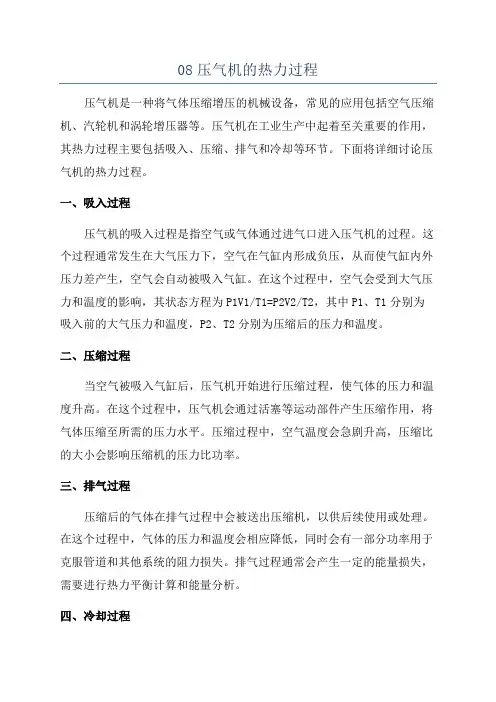 08 压气机的热力过程

压气机是一种将气体压缩增压的机械设备，常见的应用包括空气压缩机、汽轮机和涡轮增压器等。压气机在工业生产中起着至关重要的作用，其热力过程主要包括吸入、压缩、排气和冷却等环节。下面将详细讨论压气机的热力过程。

一、吸入过程

压气机的吸入过程是指空气或气体通过进气口进入压气机的过程。这个过程通常发生在大气压力下，空气在气缸内形成负压，从而使气缸内外压力差产生，空气会自动被吸入气缸。在这个过程中，空气会受到大气压力和温度的影响，其状态方程为 P1V1/T1=P2V2/T2，其中 P1、T1 分别为吸入前的大气压力和温度，P2、T2 分别为压缩后的压力和温度。

二、压缩过程

当空气被吸入气缸后，压气机开始进行压缩过程，使气体的压力和温度升高。在这个过程中，压气机会通过活塞等运动部件产生压缩作用，将气体压缩至所需的压力水平。压缩过程中，空气温度会急剧升高，压缩比的大小会影响压缩机的压力比功率。

三、排气过程

压缩后的气体在排气过程中会被送出压缩机，以供后续使用或处理。在这个过程中，气体的压力和温度会相应降低，同时会有一部分功率用于克服管道和其他系统的阻力损失。排气过程通常会产生一定的能量损失，需要进行热力平衡计算和能量分析。

四、冷却过程